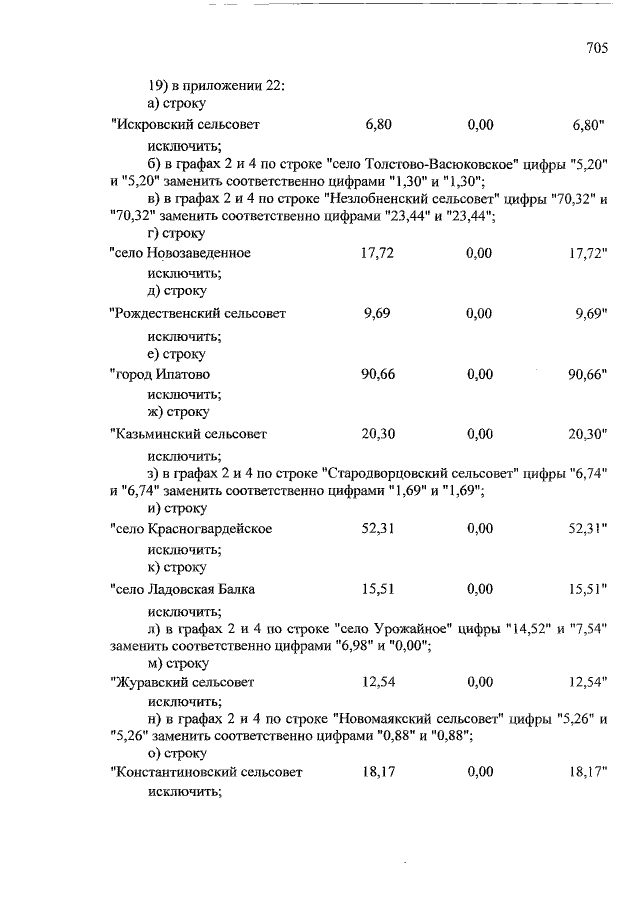 705

19) в приложении 22:
а) строку

"Искровский сельсовет 6,80 0,00 6,80"

исключить;

б) в графах 2 и 4 по строке "село Толстово-Васюковское" цифры "5,20" и "5,20" заменить соответственно цифрами "1,30" и "1,30";

в) в графах 2 и 4 по строке "Незлобненский сельсовет" цифры "70,32" и "70,32" заменить соответственно цифрами "23,44" и "23,44";

г) строку

"село Новозаведенное 17,72 0,00 17,72"

исключить;

д) строку

"Рождественский сельсовет 9,69 0,00 9,69"

исключить;

е) строку

"город Ипатово 90,66 0,00 90,66"

исключить;

ж) строку

"Казьминский сельсовет 20,30 0,00 20,30"

исключить;

з) в графах 2 и 4 по строке "Стародворцовский сельсовет" цифры "6,74" и "6,74" заменить соответственно цифрами "1,69" и "1,69";

и) строку

"село Красногвардейское 52,31 0,00 52,31"

исключить;

к) строку

"село Ладовская Балка 15,51 0,00 15,51"

исключить;

л) в графах 2 и 4 по строке "село Урожайное" цифры "14,52" и "7,54" заменить соответственно цифрами "6,98" и "0,00";

м) строку

"Журавский сельсовет 12,54 0,00 12,54"

исключить;

н) в графах 2 и 4 по строке "Новомаякский сельсовет" цифры "5,26" и "5,26" заменить соответственно цифрами "0,88" и "0,88";

о) строку

"Константиновский сельсовет 18,17 0,00 18,17"

исключить;